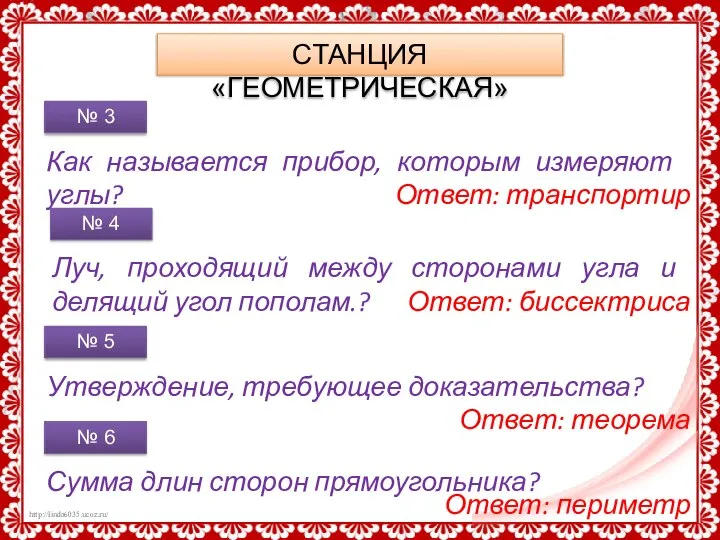 СТАНЦИЯ «ГЕОМЕТРИЧЕСКАЯ»

№ 3

Как называется прибор, которым измеряют углы?
Ответ: транспортир

№ 4

Луч, проходящий между сторонами угла и делящий угол пополам.?
Ответ: биссектриса

№ 5

Утверждение, требующее доказательства?
Ответ: теорема

№ 6

Сумма длин сторон прямоугольника?
Ответ: периметр

http://linda6035.ucoz.ru/